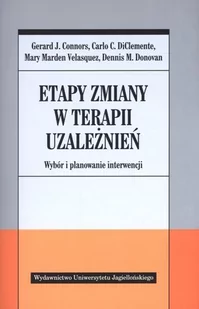 Gerard J. Connors, Carlo C. DiClemente,
Mary Marden Velasquez, Dennis M. Donovan

ETAPY ZMIANY
W TERAPII
UZALEŻNIEŃ

Wybór i planowanie interwencji

Wydawnictwo Uniwersytetu Jagiellońskiego